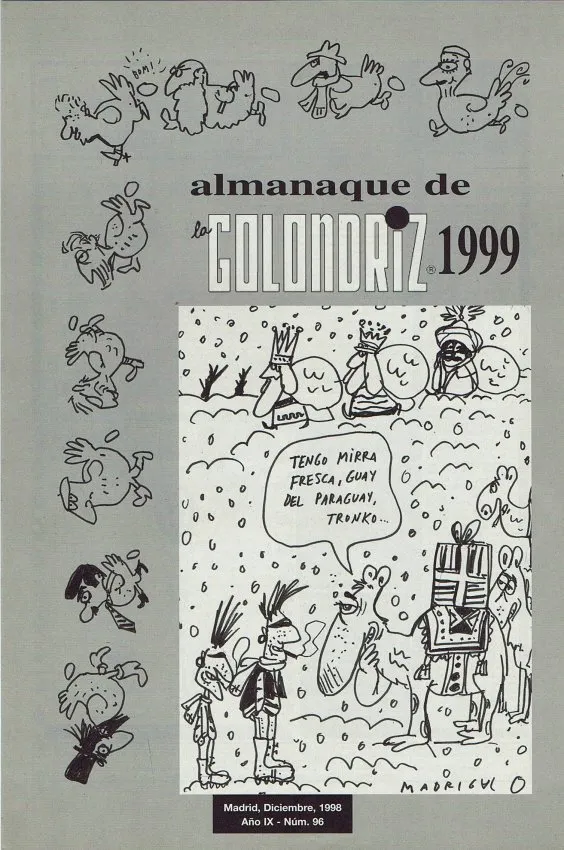 BOM!

almanaque de

la GOLONDRIZ® 1999

TENGO MIRRA FRESCA, GUAY DEL PARAGUAY, TRONKO...

MADRIGAL

Madrid, Diciembre, 1998
Año IX - Núm. 96